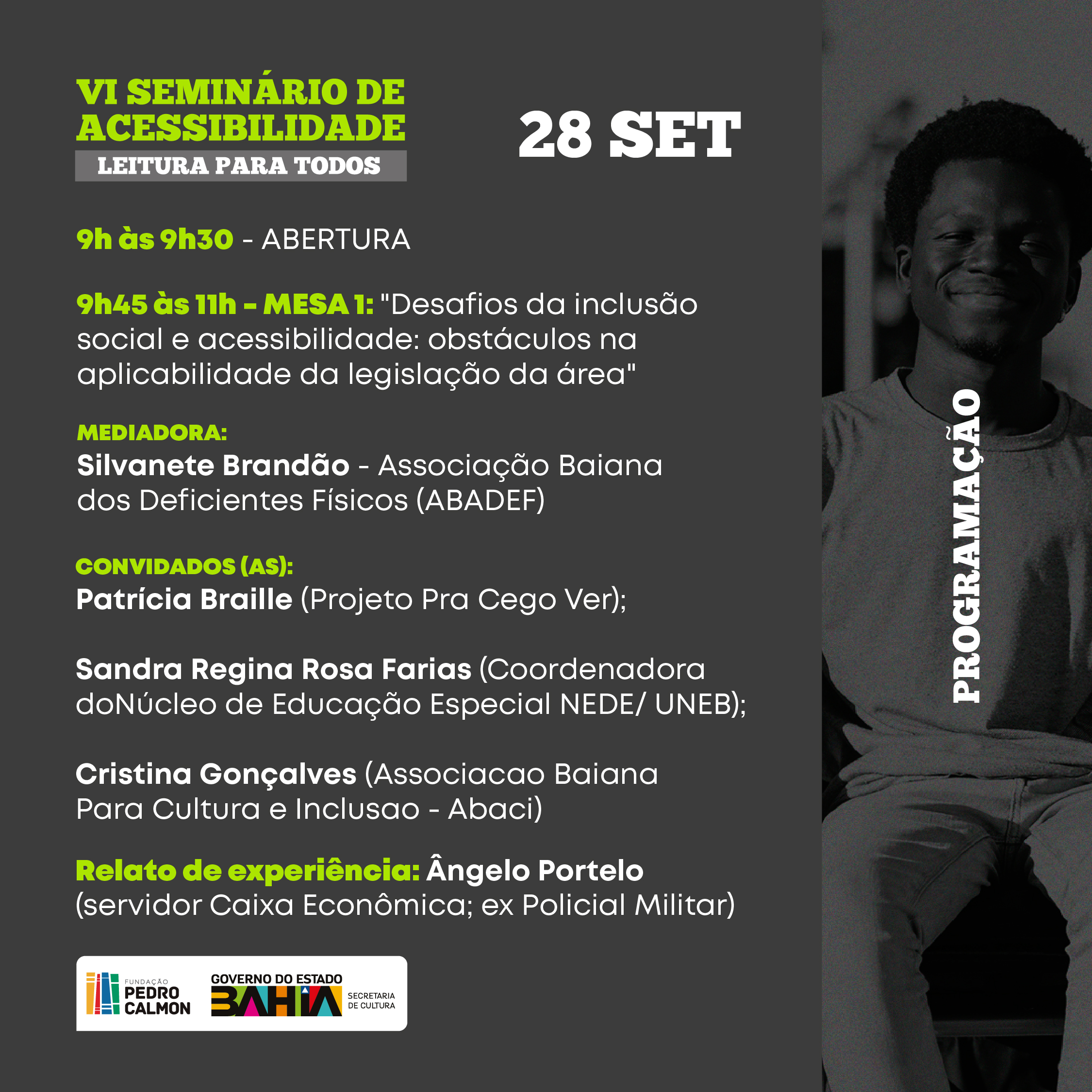 VI SEMINÁRIO DE ACESSIBILIDADE
LEITURA PARA TODOS

28 SET

9h às 9h30 - ABERTURA

9h45 às 11h - MESA 1: "Desafios da inclusão social e acessibilidade: obstáculos na aplicabilidade da legislação da área"

MEDIADORA:
Silvanete Brandão - Associação Baiana dos Deficientes Físicos (ABADEF)

CONVIDADOS (AS):
Patrícia Braille (Projeto Pra Cego Ver);

Sandra Regina Rosa Farias (Coordenadora doNúcleo de Educação Especial NEDE/ UNEB);

Cristina Gonçalves (Associacao Baiana Para Cultura e Inclusao - Abaci)

Relato de experiência: Ângelo Portelo (servidor Caixa Econômica; ex Policial Militar)

FUNDAÇÃO
PEDRO
CALMON

GOVERNO DO ESTADO
BAHIA
SECRETARIA
DE CULTURA

PROGRAMAÇÃO